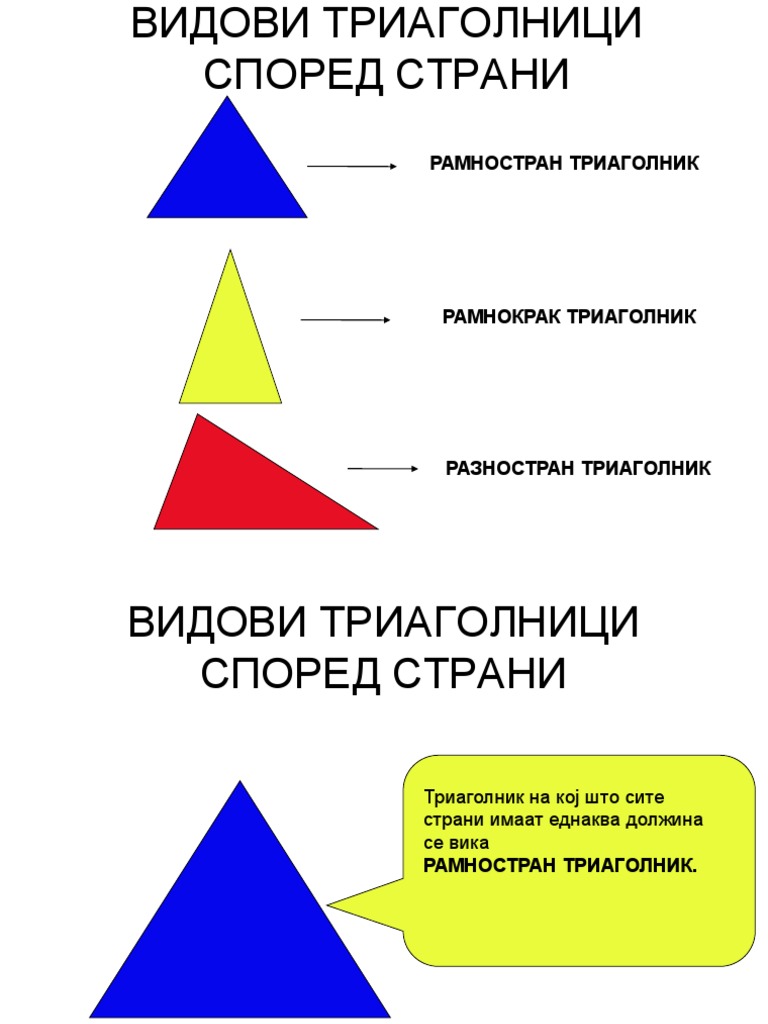 ВИДОВИ ТРИАГОЛНИЦИ СПОРЕД СТРАНИ

РАМНОСТРАН ТРИАГОЛНИК

РАМНОКРАК ТРИАГОЛНИК

РАЗНОСТРАН ТРИАГОЛНИК

ВИДОВИ ТРИАГОЛНИЦИ СПОРЕД СТРАНИ

Триаголник на кој што сите страни имаат еднаква должина се вика
РАМНОСТРАН ТРИАГОЛНИК.